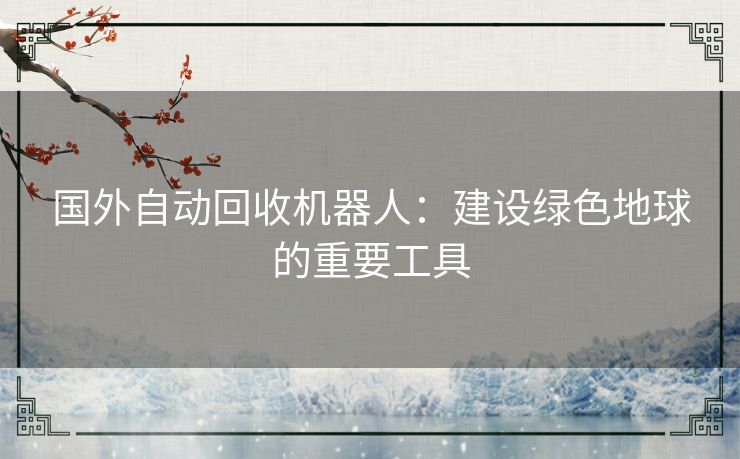 国外自动回收机器人：建设绿色地球的重要工具